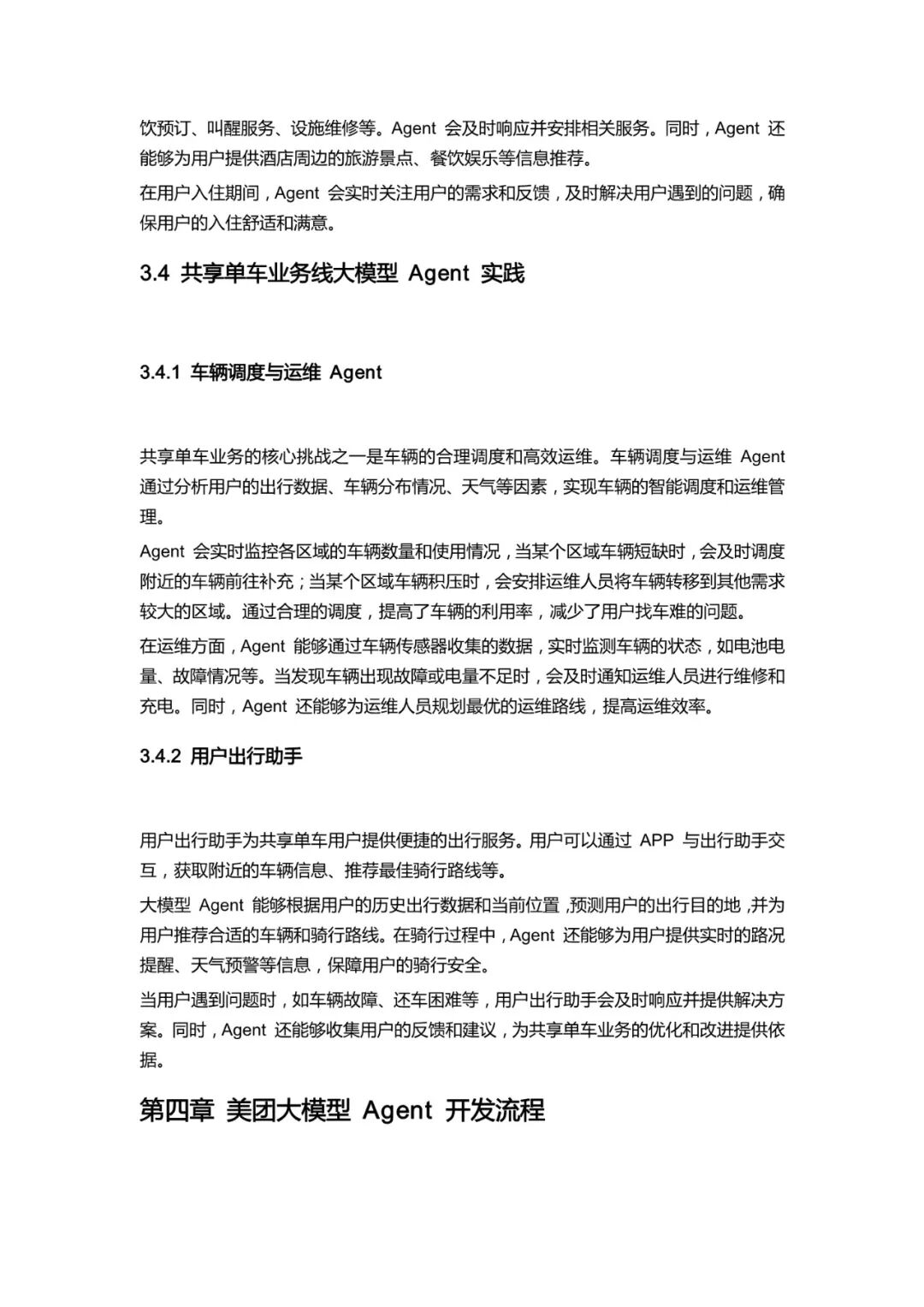 饮预订、叫醒服务、设施维修等。Agent 会及时响应并安排相关服务。同时，Agent 还能够为用户提供酒店周边的旅游景点、餐饮娱乐等信息推荐。

在用户入住期间，Agent 会实时关注用户的需求和反馈，及时解决用户遇到的问题，确保用户的入住舒适和满意。

3.4 共享单车业务线大模型 Agent 实践

3.4.1 车辆调度与运维 Agent

共享单车业务的核心挑战之一是车辆的合理调度和高效运维。车辆调度与运维 Agent 通过分析用户的出行数据、车辆分布情况、天气等因素，实现车辆的智能调度和运维管理。

Agent 会实时监控各区域的车辆数量和使用情况，当某个区域车辆短缺时，会及时调度附近的车辆前往补充；当某个区域车辆积压时，会安排运维人员将车辆转移到其他需求较大的区域。通过合理的调度，提高了车辆的利用率，减少了用户找车难的问题。

在运维方面，Agent 能够通过车辆传感器收集的数据，实时监测车辆的状态，如电池电量、故障情况等。当发现车辆出现故障或电量不足时，会及时通知运维人员进行维修和充电。同时，Agent 还能够为运维人员规划最优的运维路线，提高运维效率。

3.4.2 用户出行助手

用户出行助手为共享单车用户提供便捷的出行服务。用户可以通过 APP 与出行助手交互，获取附近的车辆信息、推荐最佳骑行路线等。

大模型 Agent 能够根据用户的历史出行数据和当前位置，预测用户的出行目的地，并为用户推荐合适的车辆和骑行路线。在骑行过程中，Agent 还能够为用户提供实时的路况提醒、天气预警等信息，保障用户的骑行安全。

当用户遇到问题时，如车辆故障、还车困难等，用户出行助手会及时响应并提供解决方案。同时，Agent 还能够收集用户的反馈和建议，为共享单车业务的优化和改进提供依据。

第四章 美团大模型 Agent 开发流程